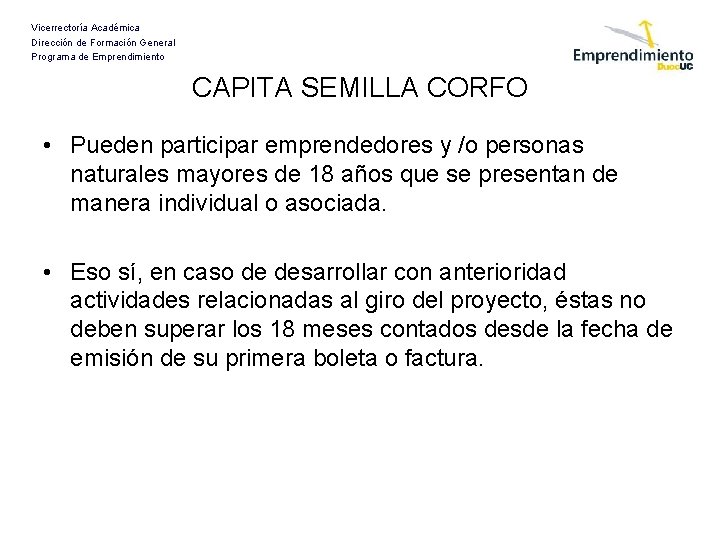 Vicerrectoría Académica
Dirección de Formación General
Programa de Emprendimiento

Emprendimiento DuocUC

CAPITA SEMILLA CORFO

• Pueden participar emprendedores y /o personas naturales mayores de 18 años que se presentan de manera individual o asociada.

• Eso sí, en caso de desarrollar con anterioridad actividades relacionadas al giro del proyecto, éstas no deben superar los 18 meses contados desde la fecha de emisión de su primera boleta o factura.